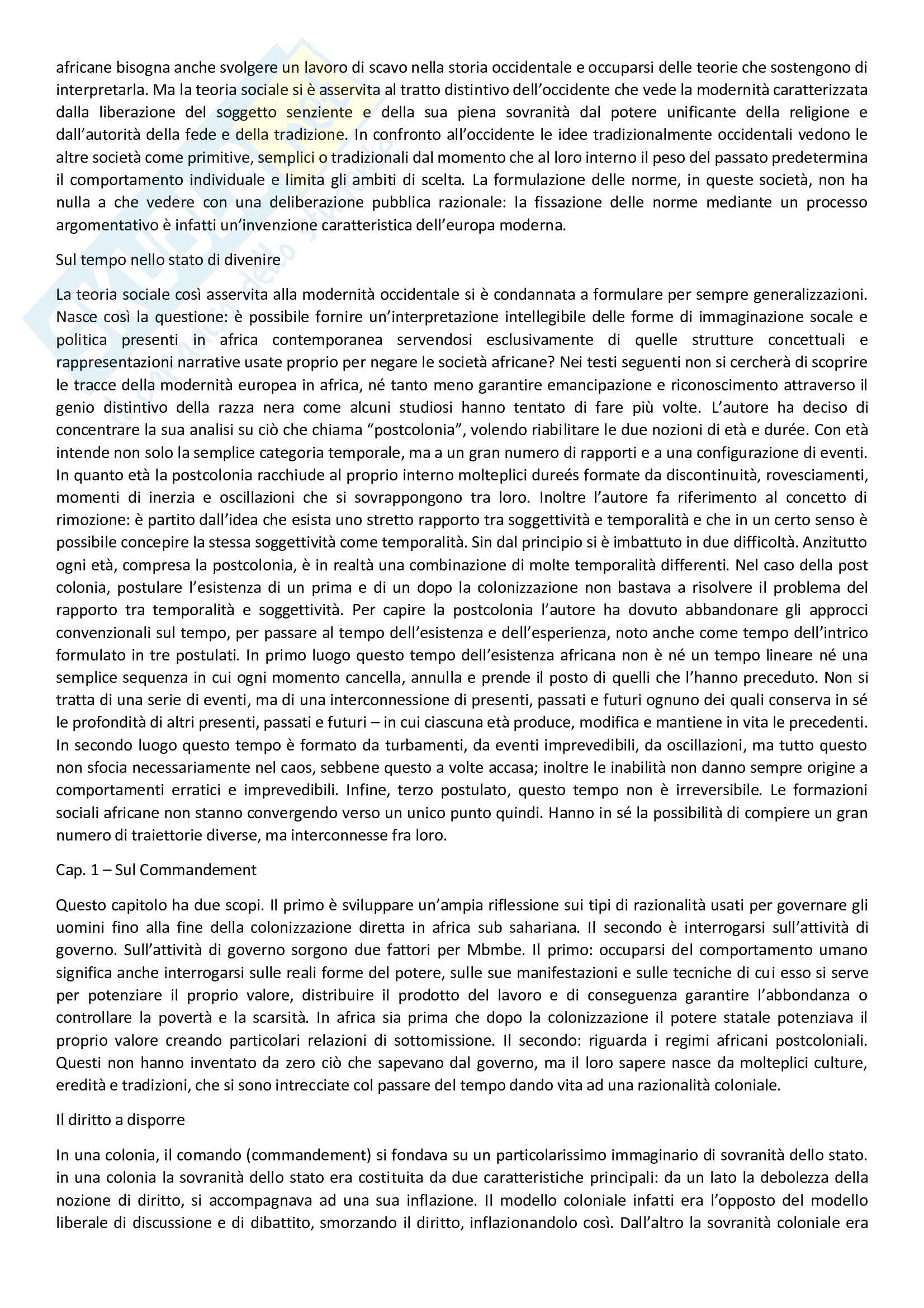 africane bisogna anche svolgere un lavoro di scavo nella storia occidentale e occuparsi delle teorie che sostengono di interpretarla. Ma la teoria sociale si è asservita al tratto distintivo dell'occidente che vede la modernità caratterizzata dalla liberazione del soggetto senziente e della sua piena sovranità dal potere unificante della religione e dall'autorità della fede e della tradizione. In confronto all'occidente le idee tradizionalmente occidentali vedono le altre società come primitive, semplici o tradizionali dal momento che al loro interno il peso del passato predetermina il comportamento individuale e limita gli ambiti di scelta. La formulazione delle norme, in queste società, non ha nulla a che vedere con una deliberazione pubblica razionale: la fissazione delle norme mediante un processo argomentativo è infatti un'invenzione caratteristica dell'europa moderna.

Sul tempo nello stato di divenire

La teoria sociale così asservita alla modernità occidentale si è condannata a formulare per sempre generalizzazioni. Nasce così la questione: è possibile fornire un'interpretazione intellegibile delle forme di immaginazione socale e politica presenti in africa contemporanea servendosi esclusivamente di quelle strutture concettuali e rappresentazioni narrative usate proprio per negare le società africane? Nei testi seguenti non si cercherà di scoprire le tracce della modernità europea in africa, né tanto meno garantire emancipazione e riconoscimento attraverso il genio distintivo della razza nera come alcuni studiosi hanno tentato di fare più volte. L'autore ha deciso di concentrare la sua analisi su ciò che chiama "postcolonia", volendo riabilitare le due nozioni di età e durée. Con età intende non solo la semplice categoria temporale, ma a un gran numero di rapporti e a una configurazione di eventi. In quanto età la postcolonia racchiude al proprio interno molteplici dureés formate da discontinuità, rovesciamenti, momenti di inerzia e oscillazioni che si sovrappongono tra loro. Inoltre l'autore fa riferimento al concetto di rimozione: è partito dall'idea che esista uno stretto rapporto tra soggettività e temporalità e che in un certo senso è possibile concepire la stessa soggettività come temporalità. Sin dal principio si è imbattuto in due difficoltà. Anzitutto ogni età, compresa la postcolonia, è in realtà una combinazione di molte temporalità differenti. Nel caso della post colonia, postulare l'esistenza di un prima e di un dopo la colonizzazione non bastava a risolvere il problema del rapporto tra temporalità e soggettività. Per capire la postcolonia l'autore ha dovuto abbandonare gli approcci convenzionali sul tempo, per passare al tempo dell'esistenza e dell'esperienza, noto anche come tempo dell'intrico formulato in tre postulati. In primo luogo questo tempo dell'esistenza africana non è né un tempo lineare né una semplice sequenza in cui ogni momento cancella, annulla e prende il posto di quelli che l'hanno preceduto. Non si tratta di una serie di eventi, ma di una interconnessione di presenti, passati e futuri ognuno dei quali conserva in sé le profondità di altri presenti, passati e futuri – in cui ciascuna età produce, modifica e mantiene in vita le precedenti. In secondo luogo questo tempo è formato da turbamenti, da eventi imprevedibili, da oscillazioni, ma tutto questo non sfocia necessariamente nel caos, sebbene questo a volte accasa; inoltre le inabilità non danno sempre origine a comportamenti erratici e imprevedibili. Infine, terzo postulato, questo tempo non è irreversibile. Le formazioni sociali africane non stanno convergendo verso un unico punto quindi. Hanno in sé la possibilità di compiere un gran numero di traiettorie diverse, ma interconnesse fra loro.

Cap. 1 – Sul Commandement

Questo capitolo ha due scopi. Il primo è sviluppare un'ampia riflessione sui tipi di razionalità usati per governare gli uomini fino alla fine della colonizzazione diretta in africa sub sahariana. Il secondo è interrogarsi sull'attività di governo. Sull'attività di governo sorgono due fattori per Mbmbe. Il primo: occuparsi del comportamento umano significa anche interrogarsi sulle reali forme del potere, sulle sue manifestazioni e sulle tecniche di cui esso si serve per potenziare il proprio valore, distribuire il prodotto del lavoro e di conseguenza garantire l'abbondanza o controllare la povertà e la scarsità. In africa sia prima che dopo la colonizzazione il potere statale potenziava il proprio valore creando particolari relazioni di sottomissione. Il secondo: riguarda i regimi africani postcoloniali. Questi non hanno inventato da zero ciò che sapevano dal governo, ma il loro sapere nasce da molteplici culture, eredità e tradizioni, che si sono intrecciate col passare del tempo dando vita ad una razionalità coloniale.

Il diritto a disporre

In una colonia, il comando (commandement) si fondava su un particolarissimo immaginario di sovranità dello stato. in una colonia la sovranità dello stato era costituita da due caratteristiche principali: da un lato la debolezza della nozione di diritto, si accompagnava ad una sua inflazione. Il modello coloniale infatti era l'opposto del modello liberale di discussione e di dibattito, smorzando il diritto, inflazionandolo così. Dall'altro la sovranità coloniale era